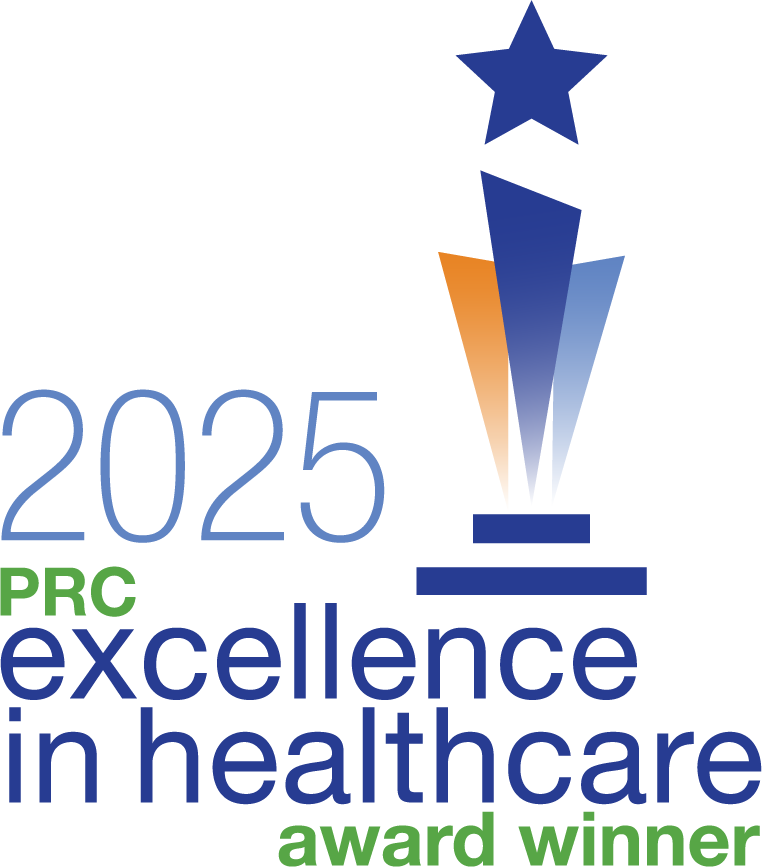 2025
PRC
excellence
in healthcare
award winner